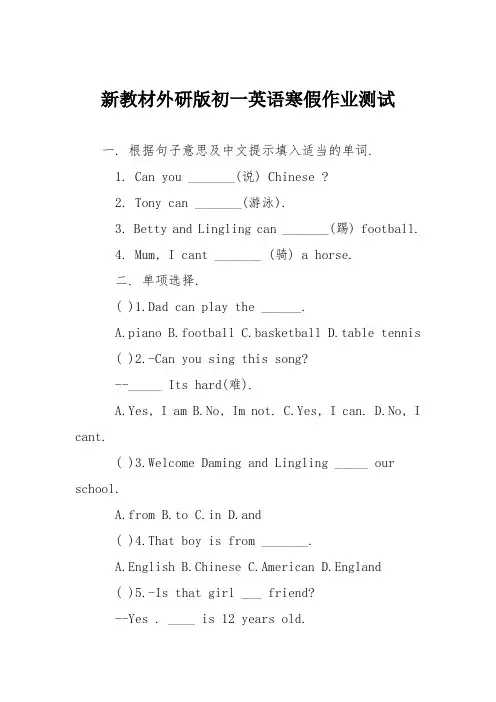 新教材外研版初一英语寒假作业测试

一. 根据句子意思及中文提示填入适当的单词.

1. Can you _______(说) Chinese ?

2. Tony can _______(游泳).

3. Betty and Lingling can _______(踢) football.

4. Mum, I cant _______ (骑) a horse.

二. 单项选择.

( )1.Dad can play the ______.

A.piano B.football C.basketball D.table tennis

( )2.-Can you sing this song?

--_____ Its hard(难).

A.Yes, I am B.No, Im not. C.Yes, I can. D.No, I cant.

( )3.Welcome Daming and Lingling _____ our school.

A.from B.to C.in D.and

( )4.That boy is from _______.

A.English B.Chinese C.American D.England

( )5.-Is that girl ___ friend?

--Yes . ____ is 12 years old.